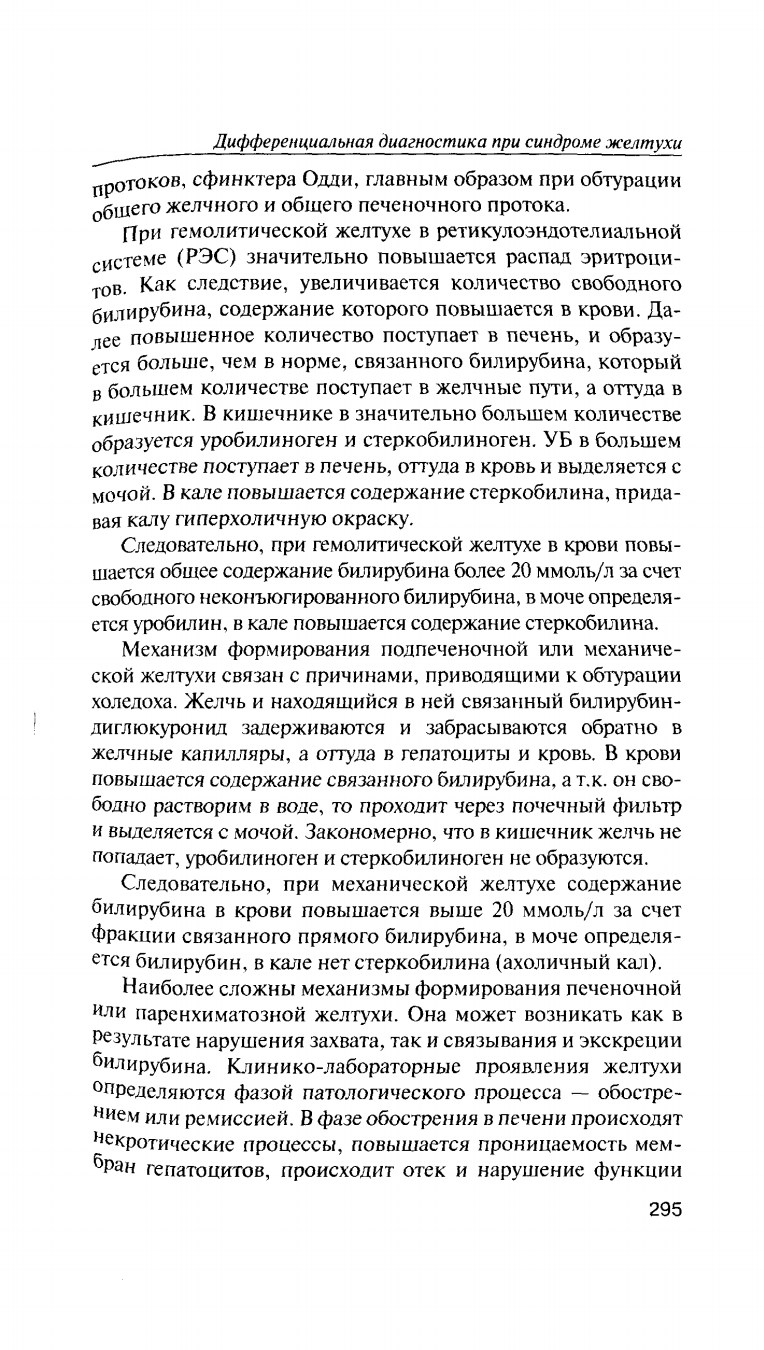 Дифференциальная диагностика при синдроме желтухи

протоков, сфинктера Одди, главным образом при обтурации общего желчного и общего печеночного протока.

При гемолитической желтухе в ретикулоэндотелиальной системе (РЭС) значительно повышается распад эритроцитов. Как следствие, увеличивается количество свободного билирубина, содержание которого повышается в крови. Далее повышенное количество поступает в печень, и образуется больше, чем в норме, связанного билирубина, который в большем количестве поступает в желчные пути, а оттуда в кишечник. В кишечнике в значительно большем количестве образуется уробилиноген и стеркобилиноген. УБ в большем количестве поступает в печень, оттуда в кровь и выделяется с мочой. В кале повышается содержание стеркобилина, придавая калу гиперхоличную окраску.

Следовательно, при гемолитической желтухе в крови повышается общее содержание билирубина более 20 ммоль/л за счет свободного неконъюгированного билирубина, в моче определяется уробилин, в кале повышается содержание стеркобилина.

Механизм формирования подпеченочной или механической желтухи связан с причинами, приводящими к обтурации холедоха. Желчь и находящийся в ней связанный билирубин-диглюкуронид задерживаются и забрасываются обратно в желчные капилляры, а оттуда в гепатоциты и кровь. В крови повышается содержание связанного билирубина, а т.к. он свободно растворим в воде, то проходит через почечный фильтр и выделяется с мочой. Закономерно, что в кишечник желчь не попадает, уробилиноген и стеркобилиноген не образуются.

Следовательно, при механической желтухе содержание билирубина в крови повышается выше 20 ммоль/л за счет фракции связанного прямого билирубина, в моче определяется билирубин, в кале нет стеркобилина (ахоличный кал).

Наиболее сложны механизмы формирования печеночной или паренхиматозной желтухи. Она может возникать как в результате нарушения захвата, так и связывания и экскреции билирубина. Клинико-лабораторные проявления желтухи определяются фазой патологического процесса — обострением или ремиссией. В фазе обострения в печени происходят некротические процессы, повышается проницаемость мембран гепатоцитов, происходит отек и нарушение функции

295